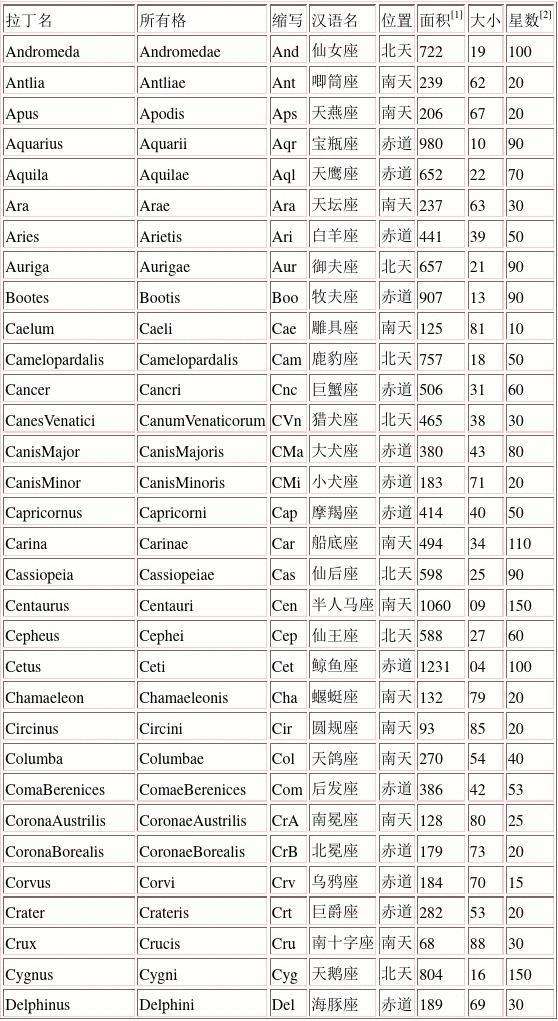 | 拉丁名 | 所有格 | 缩写 | 汉语名 | 位置 | 面积$^{[1]}$ | 大小 | 星数$^{[2]}$ |
|---|---|---|---|---|---|---|---|
| Andromeda | Andromedae | And | 仙女座 | 北天 | 722 | 19 | 100 |
| Antlia | Antliae | Ant | 唧筒座 | 南天 | 239 | 62 | 20 |
| Apus | Apodis | Aps | 天燕座 | 南天 | 206 | 67 | 20 |
| Aquarius | Aquarii | Aqr | 宝瓶座 | 赤道 | 980 | 10 | 90 |
| Aquila | Aquilae | Aql | 天鹰座 | 赤道 | 652 | 22 | 70 |
| Ara | Arae | Ara | 天坛座 | 南天 | 237 | 63 | 30 |
| Aries | Arietis | Ari | 白羊座 | 赤道 | 441 | 39 | 50 |
| Auriga | Aurigae | Aur | 御夫座 | 北天 | 657 | 21 | 90 |
| Bootes | Bootis | Boo | 牧夫座 | 赤道 | 907 | 13 | 90 |
| Caelum | Caeli | Cae | 雕具座 | 南天 | 125 | 81 | 10 |
| Camelopardalis | Camelopardalis | Cam | 鹿豹座 | 北天 | 757 | 18 | 50 |
| Cancer | Cancri | Cnc | 巨蟹座 | 赤道 | 506 | 31 | 60 |
| CanesVenatici | CanumVenaticorum | CVn | 猎犬座 | 北天 | 465 | 38 | 30 |
| CanisMajor | CanisMajoris | CMa | 大犬座 | 赤道 | 380 | 43 | 80 |
| CanisMinor | CanisMinoris | CMi | 小犬座 | 赤道 | 183 | 71 | 20 |
| Capricornus | Capricorni | Cap | 摩羯座 | 赤道 | 414 | 40 | 50 |
| Carina | Carinae | Car | 船底座 | 南天 | 494 | 34 | 110 |
| Cassiopeia | Cassiopeiae | Cas | 仙后座 | 北天 | 598 | 25 | 90 |
| Centaurus | Centauri | Cen | 半人马座 | 南天 | 1060 | 09 | 150 |
| Cepheus | Cephei | Cep | 仙王座 | 北天 | 588 | 27 | 60 |
| Cetus | Ceti | Cet | 鲸鱼座 | 赤道 | 1231 | 04 | 100 |
| Chamaeleon | Chamaeleonis | Cha | 蝘蜓座 | 南天 | 132 | 79 | 20 |
| Circinus | Circini | Cir | 圆规座 | 南天 | 93 | 85 | 20 |
| Columba | Columbae | Col | 天鸽座 | 南天 | 270 | 54 | 40 |
| ComaBerenices | ComaeBerenices | Com | 后发座 | 赤道 | 386 | 42 | 53 |
| CoronaAustrilis | CoronaeAustrilis | CrA | 南冕座 | 南天 | 128 | 80 | 25 |
| CoronaBorealis | CoronaeBorealis | CrB | 北冕座 | 赤道 | 179 | 73 | 20 |
| Corvus | Corvi | Crv | 乌鸦座 | 赤道 | 184 | 70 | 15 |
| Crater | Crateris | Crt | 巨爵座 | 赤道 | 282 | 53 | 20 |
| Crux | Crucis | Cru | 南十字座 | 南天 | 68 | 88 | 30 |
| Cygnus | Cygni | Cyg | 天鹅座 | 北天 | 804 | 16 | 150 |
| Delphinus | Delphini | Del | 海豚座 | 赤道 | 189 | 69 | 30 |